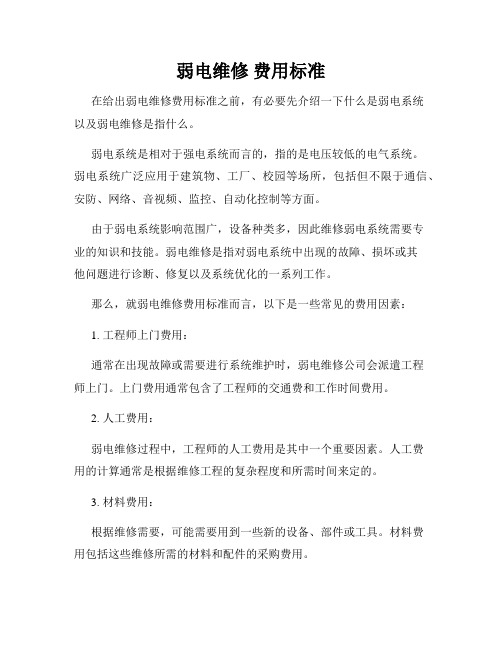 弱电维修 费用标准

在给出弱电维修费用标准之前，有必要先介绍一下什么是弱电系统以及弱电维修是指什么。

弱电系统是相对于强电系统而言的，指的是电压较低的电气系统。弱电系统广泛应用于建筑物、工厂、校园等场所，包括但不限于通信、安防、网络、音视频、监控、自动化控制等方面。

由于弱电系统影响范围广，设备种类多，因此维修弱电系统需要专业的知识和技能。弱电维修是指对弱电系统中出现的故障、损坏或其他问题进行诊断、修复以及系统优化的一系列工作。

那么，就弱电维修费用标准而言，以下是一些常见的费用因素：

1. 工程师上门费用：

通常在出现故障或需要进行系统维护时，弱电维修公司会派遣工程师上门。上门费用通常包含了工程师的交通费和工作时间费用。

2. 人工费用：

弱电维修过程中，工程师的人工费用是其中一个重要因素。人工费用的计算通常是根据维修工程的复杂程度和所需时间来定的。

3. 材料费用：

根据维修需要，可能需要用到一些新的设备、部件或工具。材料费用包括这些维修所需的材料和配件的采购费用。